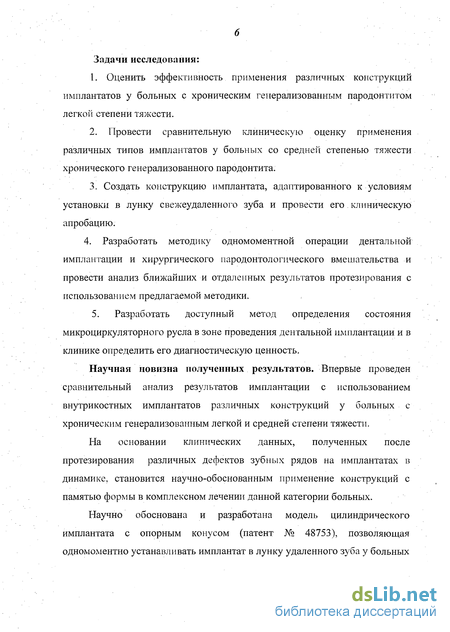 6

Задачи исследования:

1. Оценить эффективность применения различных конструкций имплантатов у больных с хроническим генерализованным пародонтитом легкой степени тяжести.

2. Провести сравнительную клиническую оценку применения различных типов имплантатов у больных со средней степенью тяжести хронического генерализованного пародонтита.

3. Создать конструкцию имплантата, адаптированного к условиям установки в лунку свежеудаленного зуба и провести его клиническую апробацию.

4. Разработать методику одномоментной операции дентальной имплантации и хирургического пародонтологического вмешательства и провести анализ ближайших и отдаленных результатов протезирования с использованием предлагаемой методики.

5. Разработать доступный метод определения состояния микроциркуляторного русла в зоне проведения дентальной имплантации и в клинике определить его диагностическую ценность.

Научная новизна полученных результатов. Впервые проведен сравнительный анализ результатов имплантации с использованием внутрикостных имплантатов различных конструкций у больных с хроническим генерализованным легкой и средней степени тяжести.

На основании клинических данных, полученных после протезирования различных дефектов зубных рядов на имплантатах в динамике, становится научно-обоснованным применение конструкций с памятью формы в комплексном лечении данной категории больных.

Научно обоснована и разработана модель цилиндрического имплантата с опорным конусом (патент № 48753), позволяющая одномоментно устанавливать имплантат в лунку удаленного зуба у больных

dsLib.net
библиотека диссертаций